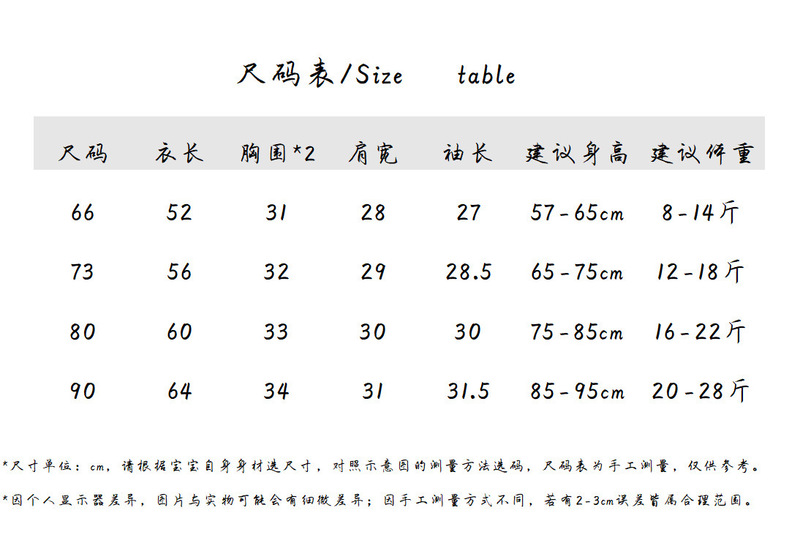 尺码表/Size table

| 尺码 | 衣长 | 胸围*2 | 肩宽 | 袖长 | 建议身高 | 建议体重 |
|---|---|---|---|---|---|---|
| 66 | 52 | 31 | 28 | 27 | 57-65cm | 8-14斤 |
| 73 | 56 | 32 | 29 | 28.5 | 65-75cm | 12-18斤 |
| 80 | 60 | 33 | 30 | 30 | 75-85cm | 16-22斤 |
| 90 | 64 | 34 | 31 | 31.5 | 85-95cm | 20-28斤 |

*尺寸单位：cm，请根据宝宝自身身材选尺寸，对照示意图的测量方法选码，尺码表为手工测量，仅供参考。

*因个人显示器差异，图片与实物可能会有细微差异；因手工测量方式不同，若有2-3cm误差皆属合理范围。